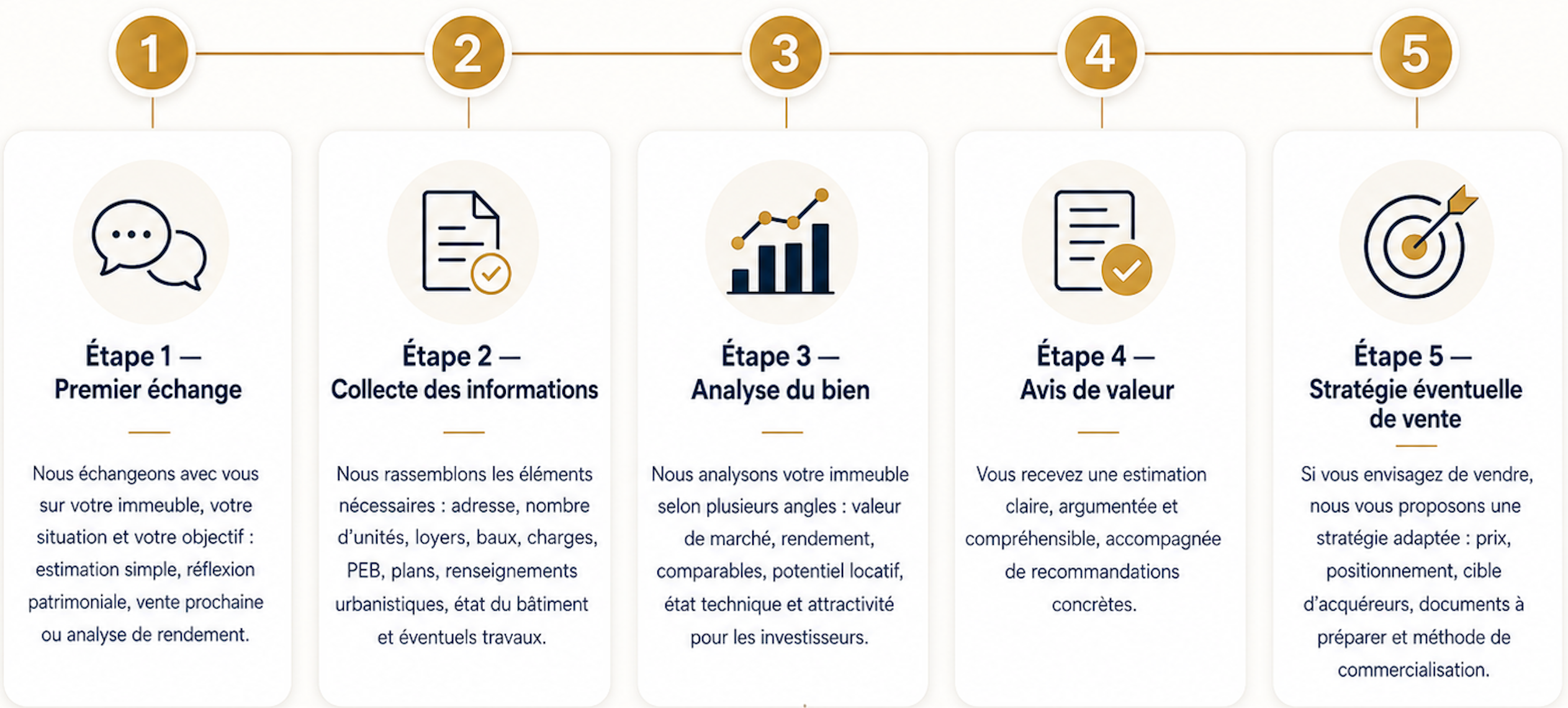 1

2

3

4

5

Étape 1 —
Premier échange

Nous échangeons avec vous sur votre immeuble, votre situation et votre objectif : estimation simple, réflexion patrimoniale, vente prochaine ou analyse de rendement.

Étape 2 —
Collecte des informations

Nous rassemblons les éléments nécessaires : adresse, nombre d'unités, loyers, baux, charges, PEB, plans, renseignements urbanistiques, état du bâtiment et éventuels travaux.

Étape 3 —
Analyse du bien

Nous analysons votre immeuble selon plusieurs angles : valeur de marché, rendement, comparables, potentiel locatif, état technique et attractivité pour les investisseurs.

Étape 4 —
Avis de valeur

Vous recevez une estimation claire, argumentée et compréhensible, accompagnée de recommandations concrètes.

Étape 5 —
Stratégie éventuelle de vente

Si vous envisagez de vendre, nous vous proposons une stratégie adaptée : prix, positionnement, cible d'acquéreurs, documents à préparer et méthode de commercialisation.